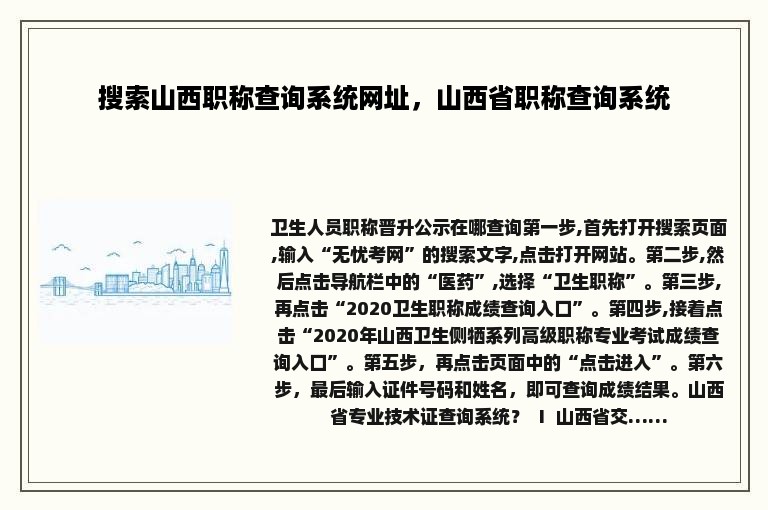 搜索山西职称查询系统网址，山西省职称查询系统

卫生人员职称晋升公示在哪查询第一步,首先打开搜索页面,输入“无忧考网”的搜索文字,点击打开网站。第二步,然后点击导航栏中的“医药”,选择“卫生职称”。第三步,再点击“2020卫生职称成绩查询入口”。第四步,接着点击“2020年山西卫生侧牺系列高级职称专业考试成绩查询入口”。第五步，再点击页面中的“点击进入”。第六步，最后输入证件号码和姓名，即可查询成绩结果。山西省专业技术证查询系统？ I 山西省交......